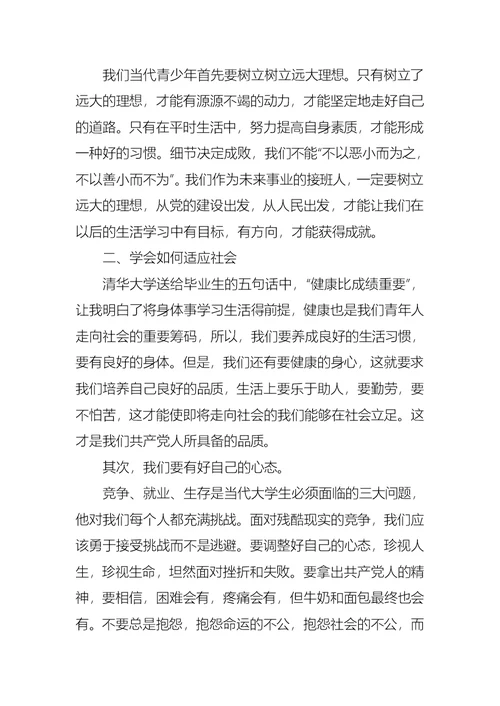 我们当代青少年首先要树立树立远大理想。只有树立了远大的理想，才能有源源不竭的动力，才能坚定地走好自己的道路。只有在平时生活中，努力提高自身素质，才能形成一种好的习惯。细节决定成败，我们不能“不以恶小而为之，不以善小而不为”。我们作为未来事业的接班人，一定要树立远大的理想，从党的建设出发，从人民出发，才能让我们在以后的生活学习中有目标，有方向，才能获得成就。

二、学会如何适应社会

清华大学送给毕业生的五句话中，“健康比成绩重要”，让我明白了将身体事学习生活得前提，健康也是我们青年人走向社会的重要筹码，所以，我们要养成良好的生活习惯，要有良好的身体。但是，我们还有要健康的身心，这就要求我们培养自己良好的品质，生活上要乐于助人，要勤劳，要不怕苦，这才能使即将走向社会的我们能够在社会立足。这才是我们共产党人所具备的品质。

其次，我们要有好自己的心态。

竞争、就业、生存是当代大学生必须面临的三大问题，他对我们每个人都充满挑战。面对残酷现实的竞争，我们应该勇于接受挑战而不是逃避。要调整好自己的心态，珍视人生，珍视生命，坦然面对挫折和失败。要拿出共产党人的精神，要相信，困难会有，疼痛会有，但牛奶和面包最终也会有。不要总是抱怨，抱怨命运的不公，抱怨社会的不公，而